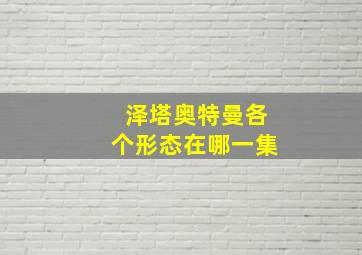 泽塔奥特曼各个形态在哪一集